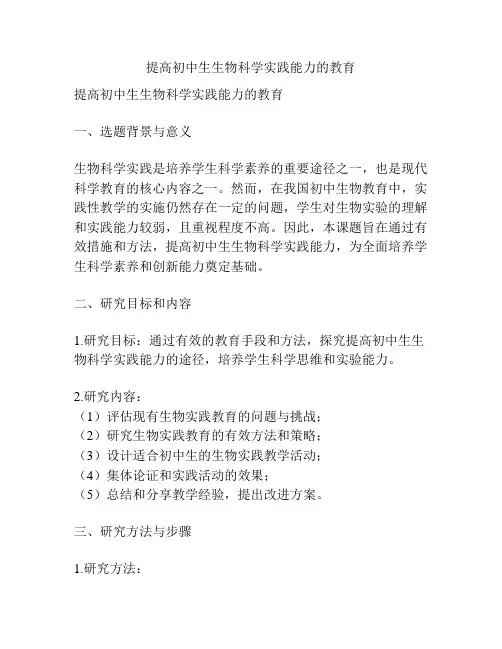 提高初中生生物科学实践能力的教育

提高初中生生物科学实践能力的教育

一、选题背景与意义

生物科学实践是培养学生科学素养的重要途径之一，也是现代科学教育的核心内容之一。然而，在我国初中生物教育中，实践性教学的实施仍然存在一定的问题，学生对生物实验的理解和实践能力较弱，且重视程度不高。因此，本课题旨在通过有效措施和方法，提高初中生生物科学实践能力，为全面培养学生科学素养和创新能力奠定基础。

二、研究目标和内容

1.研究目标：通过有效的教育手段和方法，探究提高初中生生物科学实践能力的途径，培养学生科学思维和实验能力。

2.研究内容：
（1）评估现有生物实践教育的问题与挑战；
（2）研究生物实践教育的有效方法和策略；
（3）设计适合初中生的生物实践教学活动；
（4）集体论证和实践活动的效果；
（5）总结和分享教学经验，提出改进方案。

三、研究方法与步骤

1.研究方法：